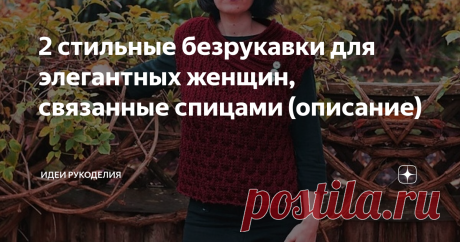 2 стильные безрукавки для элегантных женщин, связанные спицами (описание)

ИДЕИ РУКОДЕЛИЯ

postila.ru